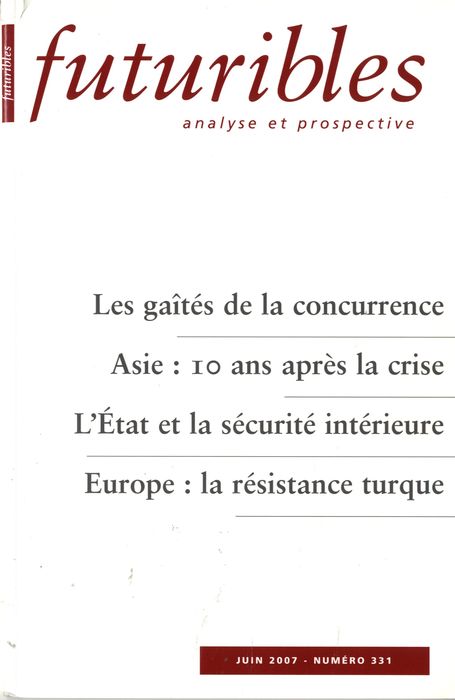 futuribles

futuribles

analyse et prospective

Les gaîtés de la concurrence

Asie : 10 ans après la crise

L'État et la sécurité intérieure

Europe : la résistance turque

JUIN 2007 - NUMÉRO 331